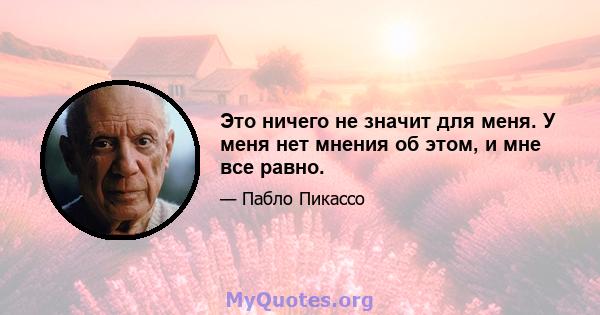 Это ничего не значит для меня. У меня нет мнения об этом, и мне все равно.

— Пабло Пикассо

MyQuotes.org